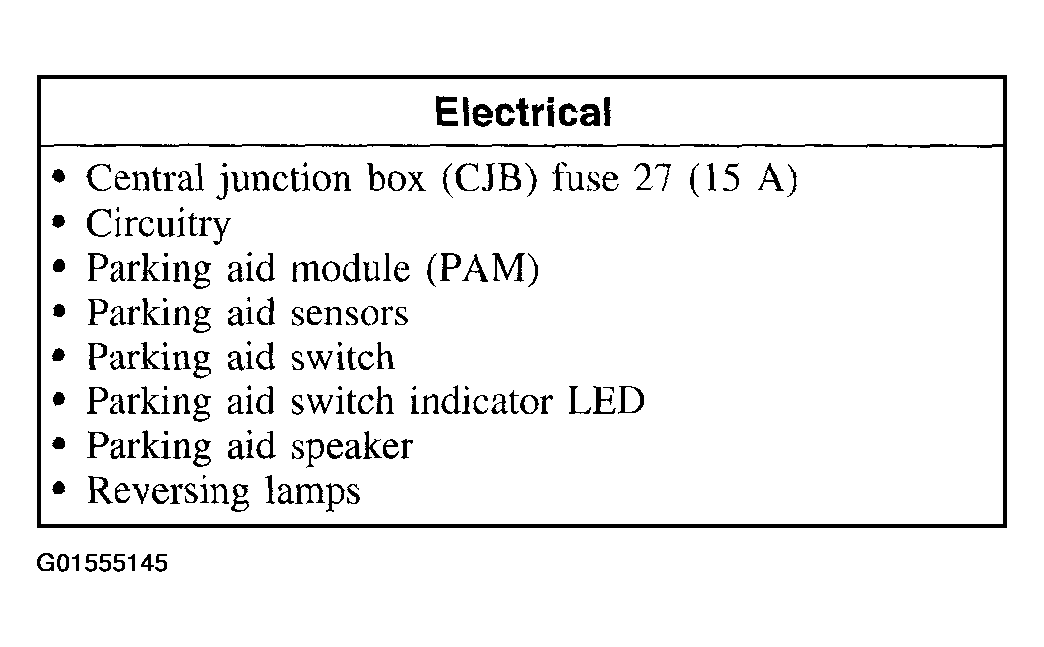 | Electrical |
|---|
| • Central junction box (CJB) fuse 27 (15 A)<br>• Circuitry<br>• Parking aid module (PAM)<br>• Parking aid sensors<br>• Parking aid switch<br>• Parking aid switch indicator LED<br>• Parking aid speaker<br>• Reversing lamps |

G01555145